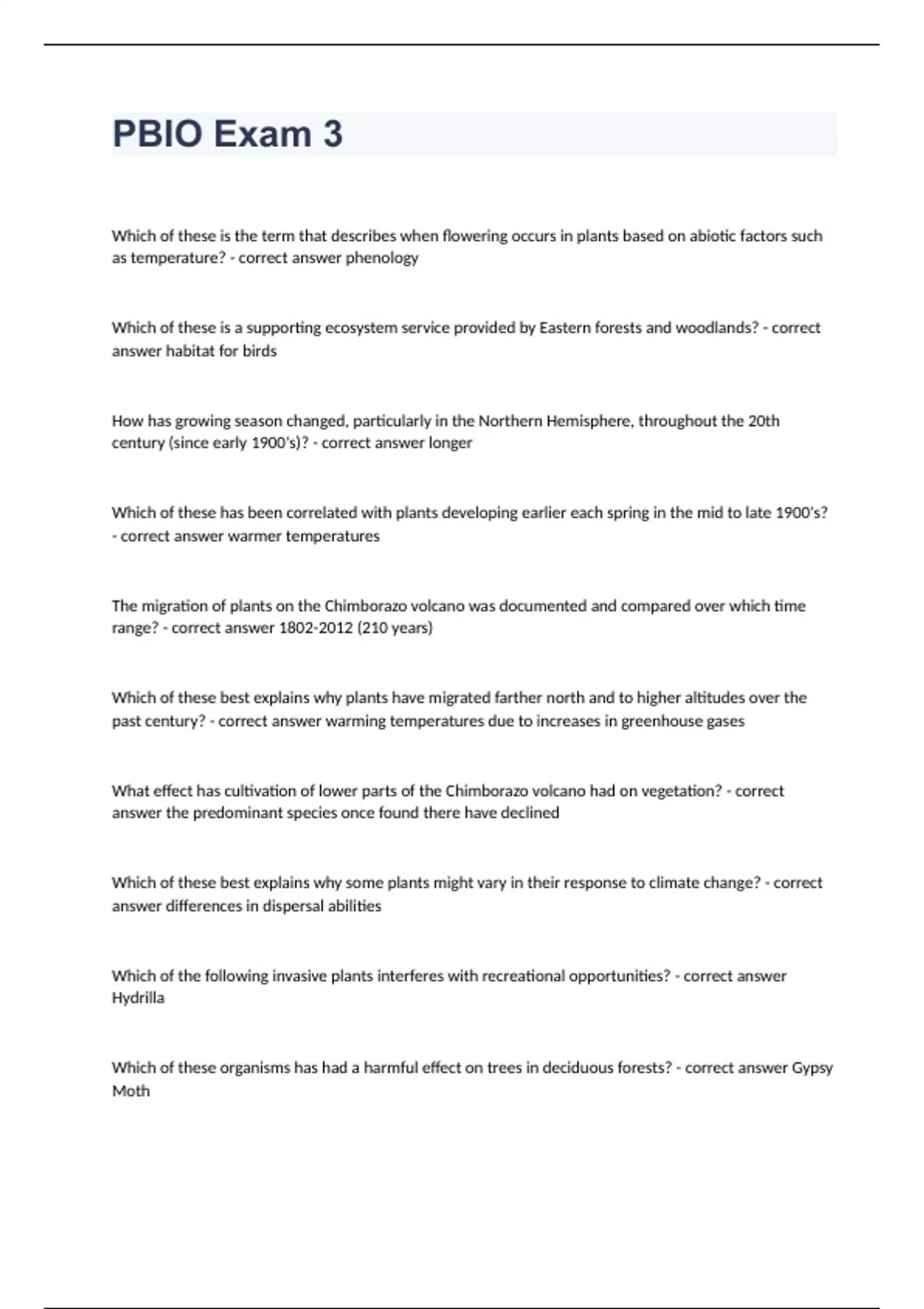 PBIO Exam 3

Which of these is the term that describes when flowering occurs in plants based on abiotic factors such as temperature? - correct answer phenology

Which of these is a supporting ecosystem service provided by Eastern forests and woodlands? - correct answer habitat for birds

How has growing season changed, particularly in the Northern Hemisphere, throughout the 20th century (since early 1900's)? - correct answer longer

Which of these has been correlated with plants developing earlier each spring in the mid to late 1900's? - correct answer warmer temperatures

The migration of plants on the Chimborazo volcano was documented and compared over which time range? - correct answer 1802-2012 (210 years)

Which of these best explains why plants have migrated farther north and to higher altitudes over the past century? - correct answer warming temperatures due to increases in greenhouse gases

What effect has cultivation of lower parts of the Chimborazo volcano had on vegetation? - correct answer the predominant species once found there have declined

Which of these best explains why some plants might vary in their response to climate change? - correct answer differences in dispersal abilities

Which of the following invasive plants interferes with recreational opportunities? - correct answer Hydrilla

Which of these organisms has had a harmful effect on trees in deciduous forests? - correct answer Gypsy Moth